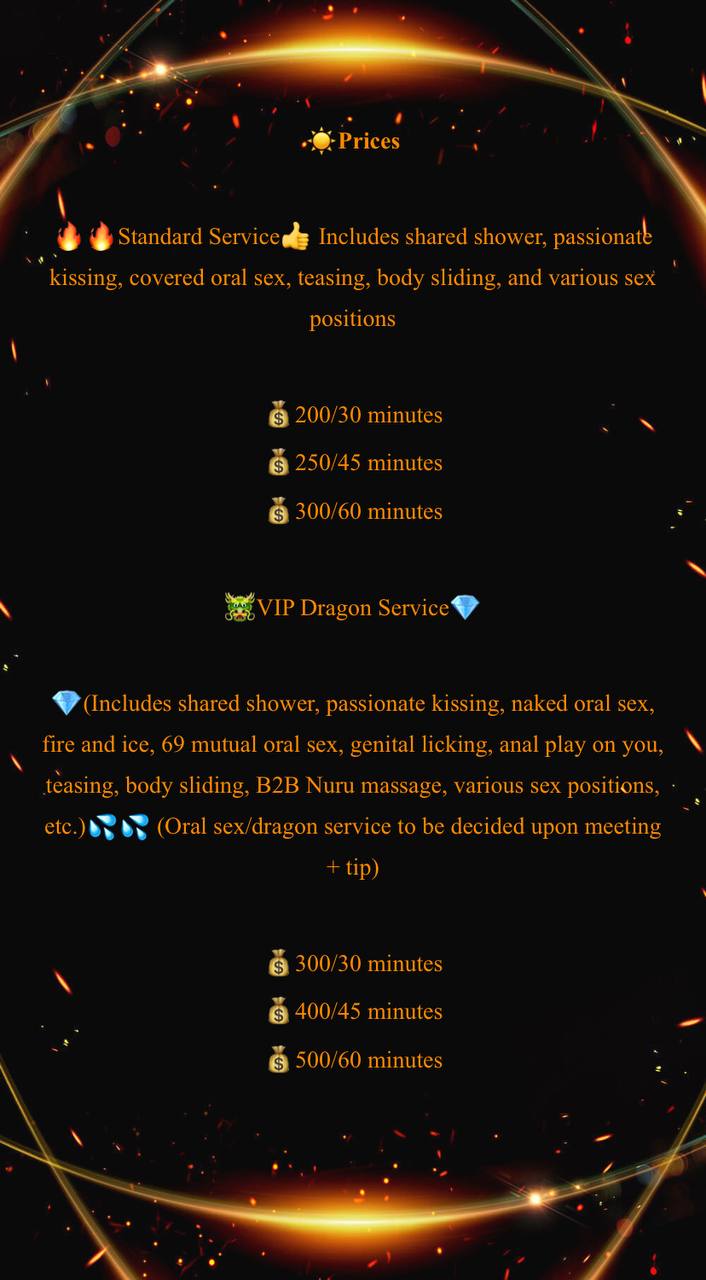 ☀️Prices

🔥🔥Standard Service👍 Includes shared shower, passionate kissing, covered oral sex, teasing, body sliding, and various sex positions

💰200/30 minutes
💰250/45 minutes
💰300/60 minutes

🐲VIP Dragon Service💎

💎(Includes shared shower, passionate kissing, naked oral sex, fire and ice, 69 mutual oral sex, genital licking, anal play on you, teasing, body sliding, B2B Nuru massage, various sex positions, etc.)💦💦 (Oral sex/dragon service to be decided upon meeting + tip)

💰300/30 minutes
💰400/45 minutes
💰500/60 minutes